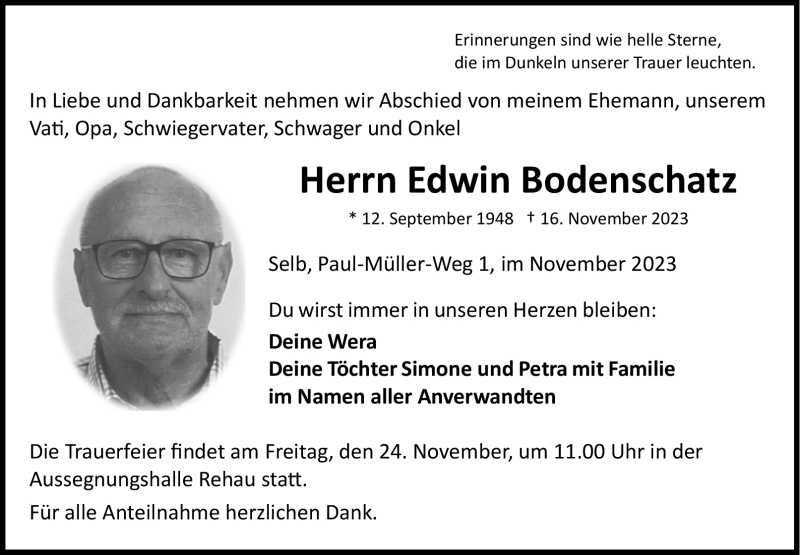 Erinnerungen sind wie helle Sterne,
die im Dunkeln unserer Trauer leuchten.

In Liebe und Dankbarkeit nehmen wir Abschied von meinem Ehemann, unserem Vati, Opa, Schwiegervater, Schwager und Onkel

Herrn Edwin Bodenschatz

* 12. September 1948 † 16. November 2023

Selb, Paul-Müller-Weg 1, im November 2023

Du wirst immer in unseren Herzen bleiben:
Deine Wera
Deine Töchter Simone und Petra mit Familie
im Namen aller Anverwandten

Die Trauerfeier findet am Freitag, den 24. November, um 11.00 Uhr in der Aussegnungshalle Rehau statt.

Für alle Anteilnahme herzlichen Dank.